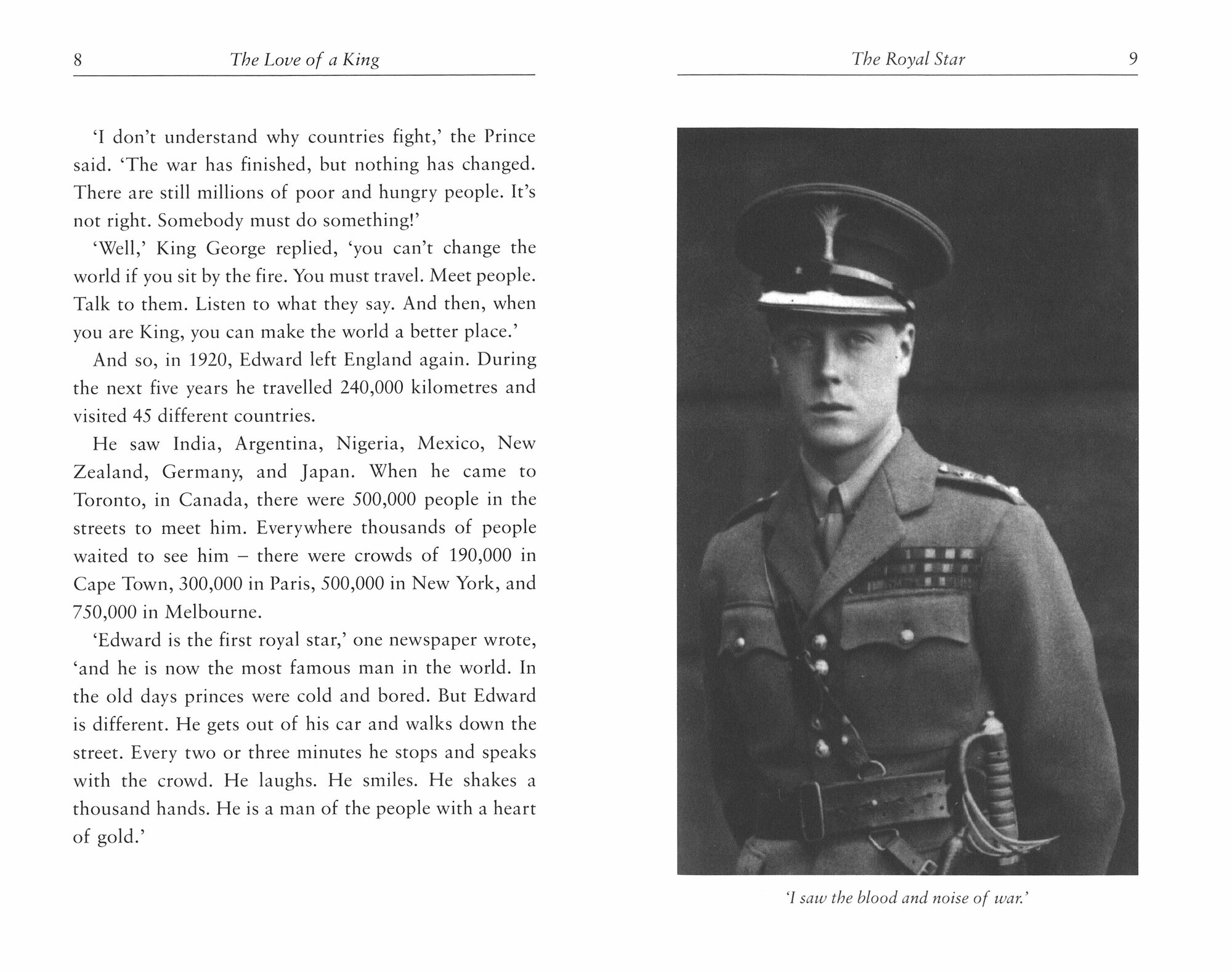 8 The Love of a King

'I don't understand why countries fight,' the Prince said. 'The war has finished, but nothing has changed. There are still millions of poor and hungry people. It's not right. Somebody must do something!'

'Well,' King George replied, 'you can't change the world if you sit by the fire. You must travel. Meet people. Talk to them. Listen to what they say. And then, when you are King, you can make the world a better place.'

And so, in 1920, Edward left England again. During the next five years he travelled 240,000 kilometres and visited 45 different countries.

He saw India, Argentina, Nigeria, Mexico, New Zealand, Germany, and Japan. When he came to Toronto, in Canada, there were 500,000 people in the streets to meet him. Everywhere thousands of people waited to see him – there were crowds of 190,000 in Cape Town, 300,000 in Paris, 500,000 in New York, and 750,000 in Melbourne.

'Edward is the first royal star,' one newspaper wrote, 'and he is now the most famous man in the world. In the old days princes were cold and bored. But Edward is different. He gets out of his car and walks down the street. Every two or three minutes he stops and speaks with the crowd. He laughs. He smiles. He shakes a thousand hands. He is a man of the people with a heart of gold.'

The Royal Star 9

'I saw the blood and noise of war.'